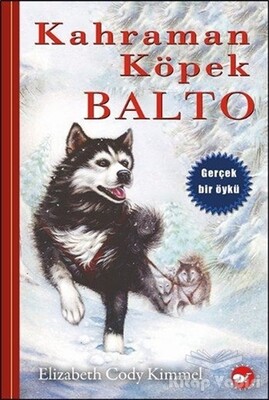 Kahraman Köpek
BALTO

Gerçek bir öykü

Elizabeth Cody Kimmel

Kitap Yurdu